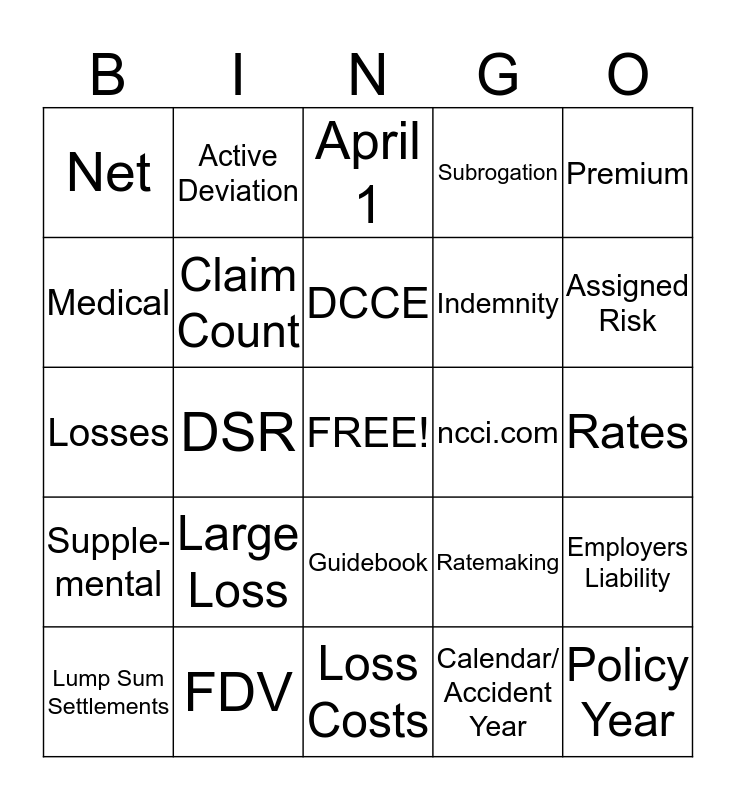 | B | I | N | G | O |
|---|---|---|---|---|
| Net | Active Deviation | April 1 | Subrogation | Premium |
| Medical | Claim Count | DCCE | Indemnity | Assigned Risk |
| Losses | DSR | FREE! | ncci.com | Rates |
| Supplemental | Large Loss | Guidebook | Ratemaking | Employers Liability |
| Lump Sum Settlements | FDV | Loss Costs | Calendar/ Accident Year | Policy Year |